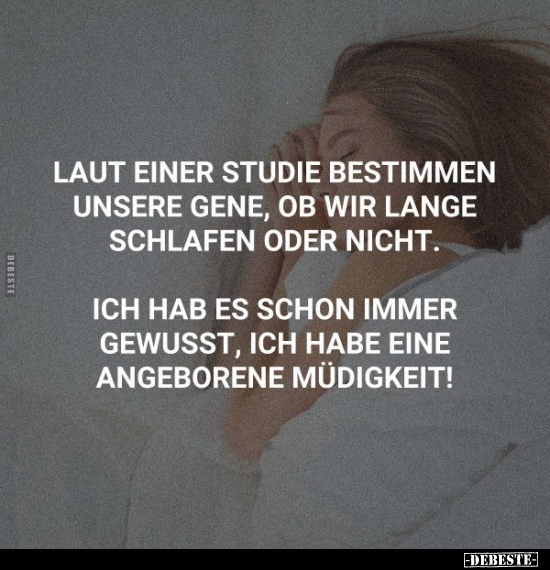 DEBESTE

LAUT EINER STUDIE BESTIMMEN UNSERE GENE, OB WIR LANGE SCHLAFEN ODER NICHT.

ICH HAB ES SCHON IMMER GEWUSST, ICH HABE EINE ANGEBORENE MÜDIGKEIT!

-DEBESTE-